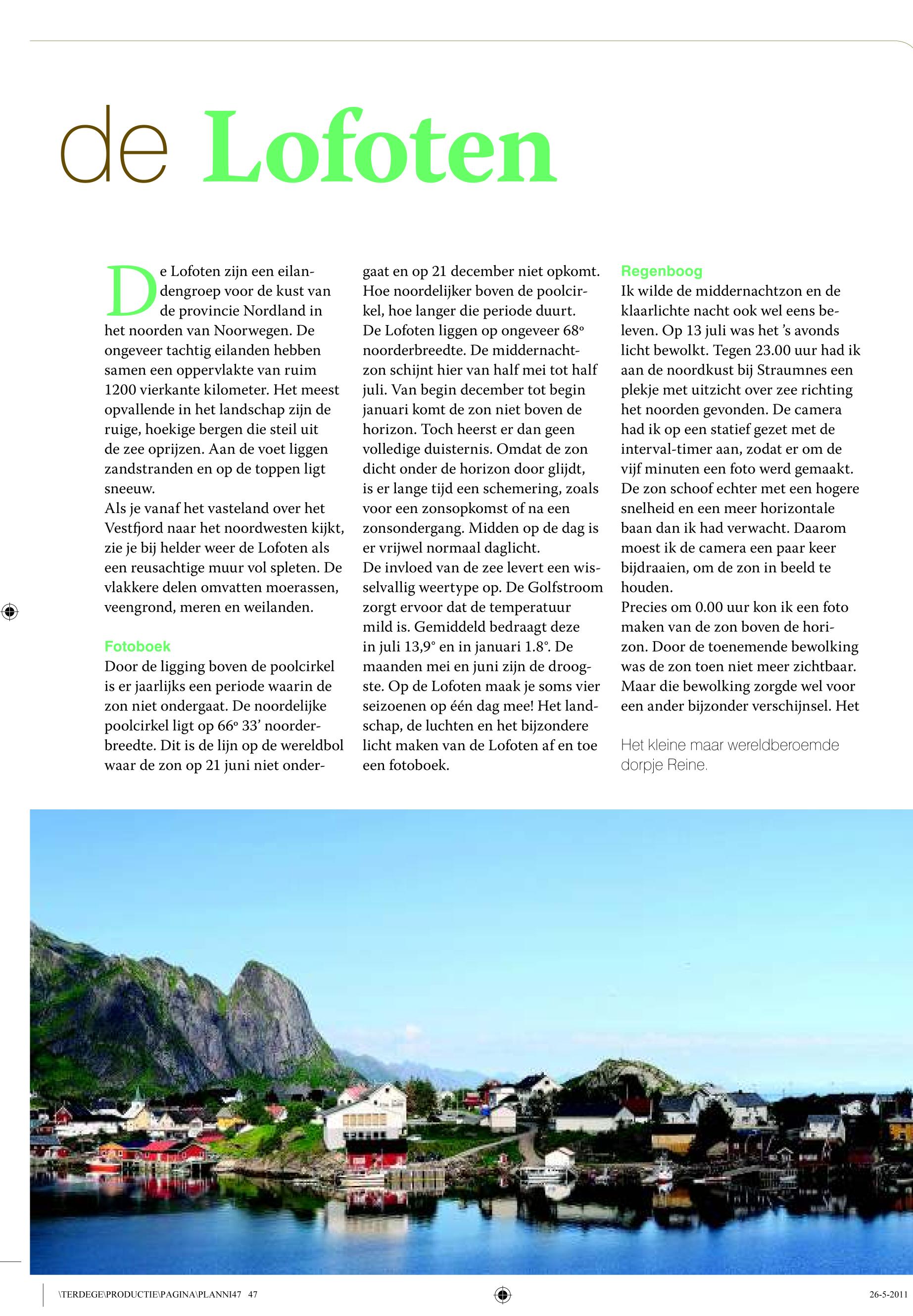 de Lofoten

De Lofoten zijn een eilandengroep voor de kust van de provincie Nordland in het noorden van Noorwegen. De ongeveer tachtig eilanden hebben samen een oppervlakte van ruim 1200 vierkante kilometer. Het meest opvallende in het landschap zijn de ruige, hoekige bergen die steil uit de zee oprijzen. Aan de voet liggen zandstranden en op de toppen ligt sneeuw.
Als je vanaf het vasteland over het Vestfjord naar het noordwesten kijkt, zie je bij helder weer de Lofoten als een reusachtige muur vol spleten. De vlakkere delen omvatten moerassen, veengrond, meren en weilanden.

Fotoboek
Door de ligging boven de poolcirkel is er jaarlijks een periode waarin de zon niet ondergaat. De noordelijke poolcirkel ligt op 66° 33' noorderbreedte. Dit is de lijn op de wereldbol waar de zon op 21 juni niet ondergaat en op 21 december niet opkomt. Hoe noordelijker boven de poolcirkel, hoe langer die periode duurt. De Lofoten liggen op ongeveer 68° noorderbreedte. De middernachtzon schijnt hier van half mei tot half juli. Van begin december tot begin januari komt de zon niet boven de horizon. Toch heerst er dan geen volledige duisternis. Omdat de zon dicht onder de horizon door glijdt, is er lange tijd een schemering, zoals voor een zonsopkomst of na een zonsondergang. Midden op de dag is er vrijwel normaal daglicht.
De invloed van de zee levert een wisselvallig weertype op. De Golfstroom zorgt ervoor dat de temperatuur mild is. Gemiddeld bedraagt deze in juli 13,9° en in januari 1.8°. De maanden mei en juni zijn de droogste. Op de Lofoten maak je soms vier seizoenen op één dag mee! Het landschap, de luchten en het bijzondere licht maken van de Lofoten af en toe een fotoboek.

Regenboog
Ik wilde de middernachtzon en de klaarlichte nacht ook wel eens beleven. Op 13 juli was het 's avonds licht bewolkt. Tegen 23.00 uur had ik aan de noordkust bij Straumnes een plekje met uitzicht over zee richting het noorden gevonden. De camera had ik op een statief gezet met de interval-timer aan, zodat er om de vijf minuten een foto werd gemaakt. De zon schoof echter met een hogere snelheid en een meer horizontale baan dan ik had verwacht. Daarom moest ik de camera een paar keer bijdraaien, om de zon in beeld te houden.
Precies om 0.00 uur kon ik een foto maken van de zon boven de horizon. Door de toenemende bewolking was de zon toen niet meer zichtbaar. Maar die bewolking zorgde wel voor een ander bijzonder verschijnsel. Het

Het kleine maar wereldberoemde dorpje Reine.

\TERDEGE\PRODUCTIE\PAGINA\PLANNI47 47 26-5-2011